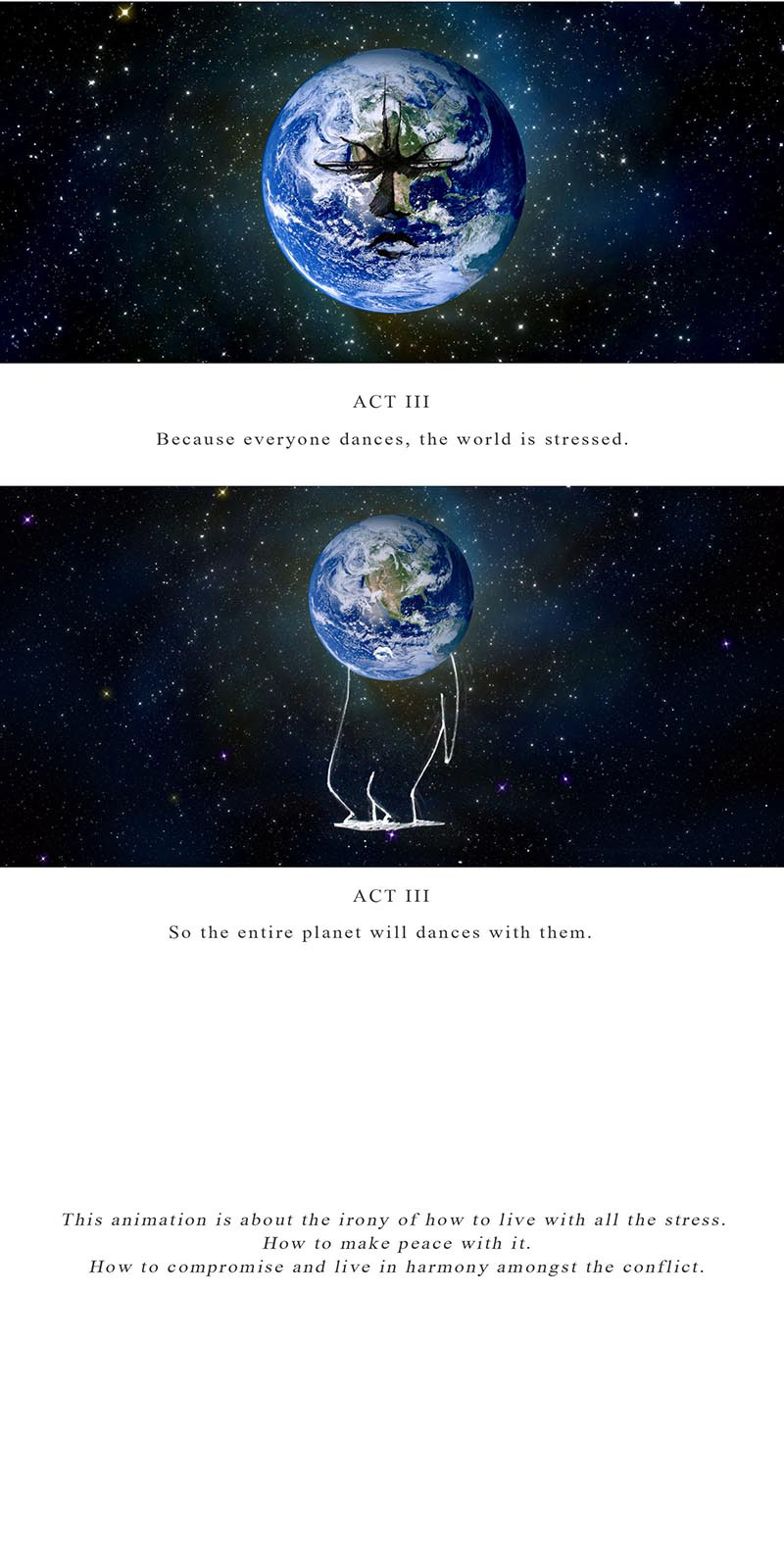 ACT III

Because everyone dances, the world is stressed.

ACT III

So the entire planet will dances with them.

This animation is about the irony of how to live with all the stress.
How to make peace with it.
How to compromise and live in harmony amongst the conflict.